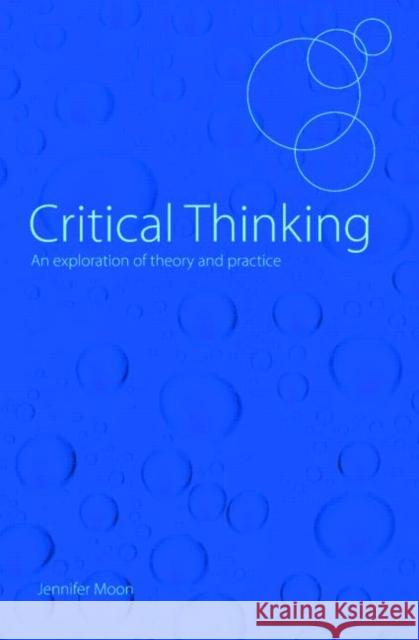 Critical Thinking

An exploration of theory and practice

Jennifer Moon